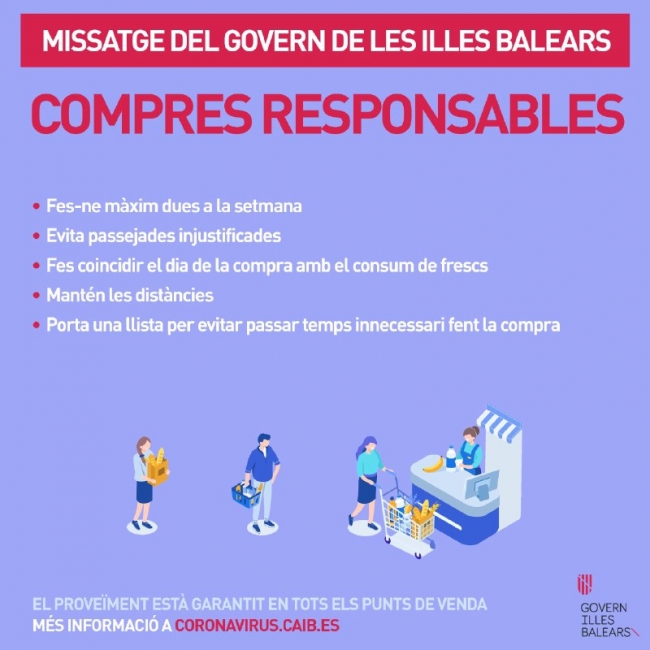 MISSATGE DEL GOVERN DE LES ILLES BALEARS

COMPRES RESPONSABLES

• Fes-ne màxim dues a la setmana
• Evita passejades injustificades
• Fes coincidir el dia de la compra amb el consum de frescs
• Mantén les distàncies
• Porta una llista per evitar passar temps innecessari fent la compra

EL PROVEÏMENT ESTÀ GARANTIT EN TOTS ELS PUNTS DE VENDA
MÉS INFORMACIÓ A CORONAVIRUS.CAIB.ES

GOVERN ILLES BALEARS